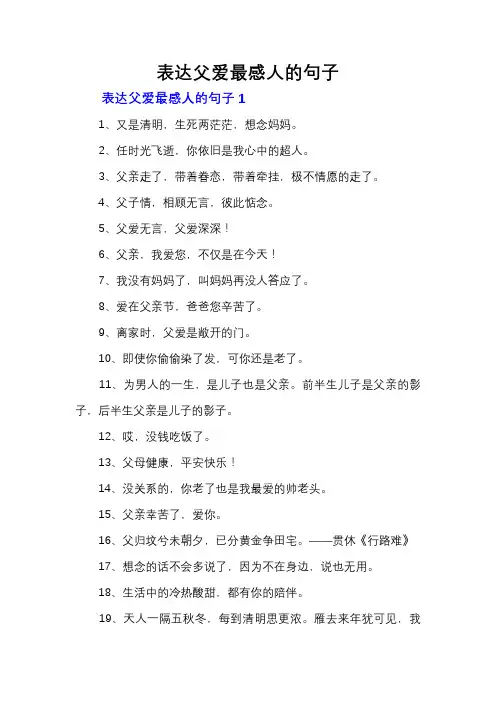 表达父爱最感人的句子

表达父爱最感人的句子 1

1、又是清明，生死两茫茫，想念妈妈。

2、任时光飞逝，你依旧是我心中的超人。

3、父亲走了，带着眷恋，带着牵挂，极不情愿的走了。

4、父子情，相顾无言，彼此惦念。

5、父爱无言，父爱深深！

6、父亲，我爱您，不仅是在今天！

7、我没有妈妈了，叫妈妈再没人答应了。

8、爱在父亲节，爸爸您辛苦了。

9、离家时，父爱是敞开的门。

10、即使你偷偷染了发，可你还是老了。

11、为男人的一生，是儿子也是父亲。前半生儿子是父亲的影子，后半生父亲是儿子的影子。

12、哎，没钱吃饭了。

13、父母健康，平安快乐！

14、没关系的，你老了也是我最爱的帅老头。

15、父亲幸苦了，爱你。

16、父归坟兮未朝夕，已分黄金争田宅。——贯休《行路难》

17、想念的话不会多说了，因为不在身边，说也无用。

18、生活中的冷热酸甜，都有你的陪伴。

19、天人一隔五秋冬，每到清明思更浓。雁去来年犹可见，我